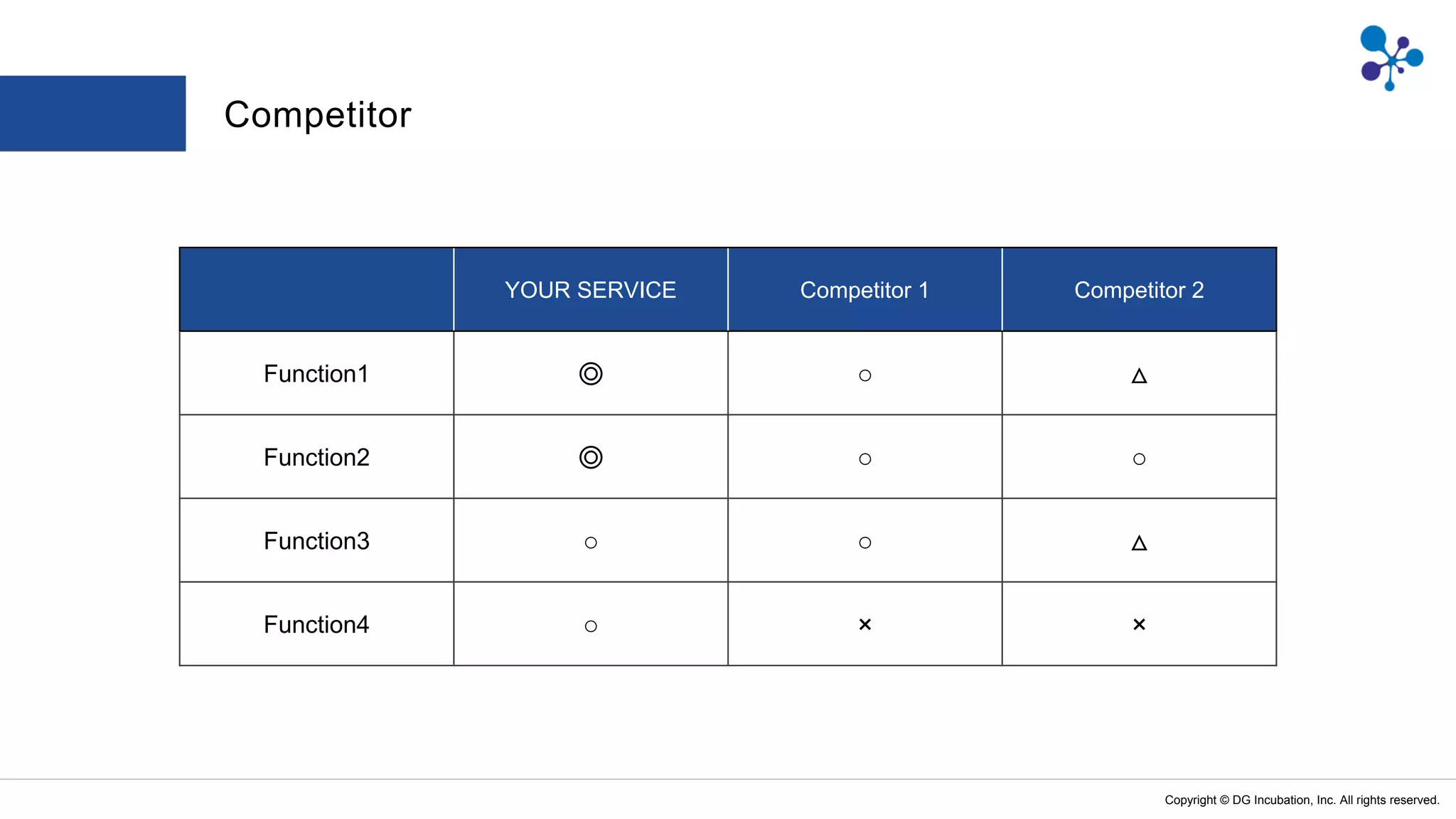 Competitor

| | YOUR SERVICE | Competitor 1 | Competitor 2 |
|---|---|---|---|
| Function1 | ◎ | ○ | △ |
| Function2 | ◎ | ○ | ○ |
| Function3 | ○ | ○ | △ |
| Function4 | ○ | × | × |

Copyright © DG Incubation, Inc. All rights reserved.